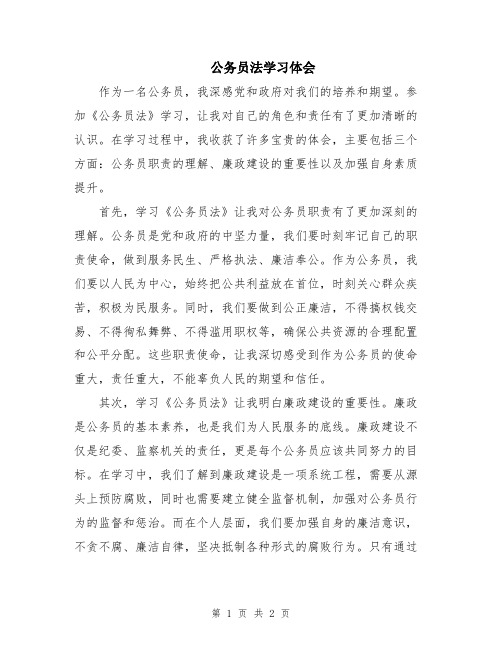 公务员法学习体会

作为一名公务员，我深感党和政府对我们的培养和期望。参加《公务员法》学习，让我对自己的角色和责任有了更加清晰的认识。在学习过程中，我收获了许多宝贵的体会，主要包括三个方面：公务员职责的理解、廉政建设的重要性以及加强自身素质提升。

首先，学习《公务员法》让我对公务员职责有了更加深刻的理解。公务员是党和政府的中坚力量，我们要时刻牢记自己的职责使命，做到服务民生、严格执法、廉洁奉公。作为公务员，我们要以人民为中心，始终把公共利益放在首位，时刻关心群众疾苦，积极为民服务。同时，我们要做到公正廉洁，不得搞权钱交易、不得徇私舞弊、不得滥用职权等，确保公共资源的合理配置和公平分配。这些职责使命，让我深切感受到作为公务员的使命重大，责任重大，不能辜负人民的期望和信任。

其次，学习《公务员法》让我明白廉政建设的重要性。廉政是公务员的基本素养，也是我们为人民服务的底线。廉政建设不仅是纪委、监察机关的责任，更是每个公务员应该共同努力的目标。在学习中，我们了解到廉政建设是一项系统工程，需要从源头上预防腐败，同时也需要建立健全监督机制，加强对公务员行为的监督和惩治。而在个人层面，我们要加强自身的廉洁意识，不贪不腐、廉洁自律，坚决抵制各种形式的腐败行为。只有通过

第 1 页 共 2 页